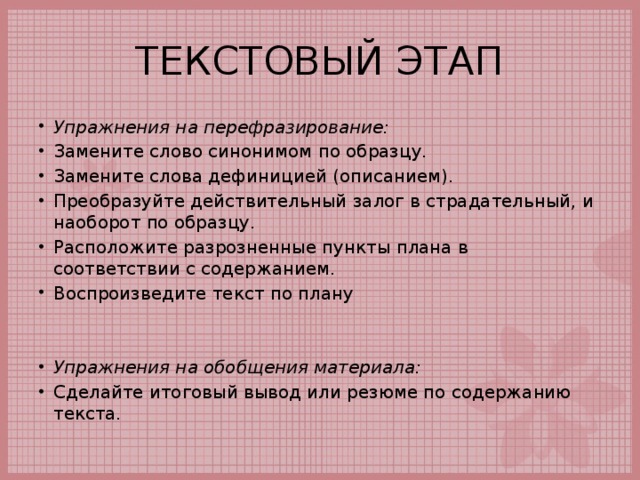 ТЕКСТОВЫЙ ЭТАП

• Упражнения на перефразирование:
• Замените слово синонимом по образцу.
• Замените слова дефиницией (описанием).
• Преобразуйте действительный залог в страдательный, и наоборот по образцу.
• Расположите разрозненные пункты плана в соответствии с содержанием.
• Воспроизведите текст по плану

• Упражнения на обобщения материала:
• Сделайте итоговый вывод или резюме по содержанию текста.